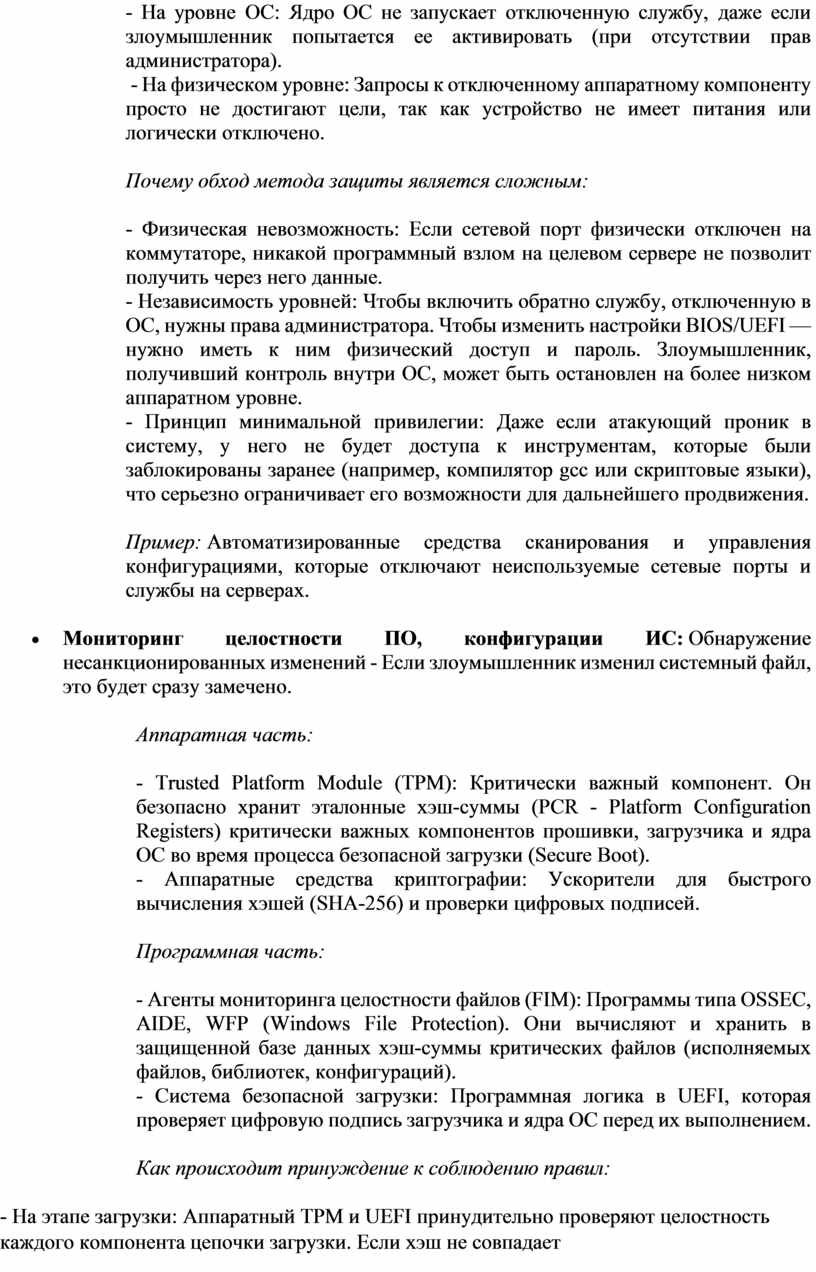 - На уровне ОС: Ядро ОС не запускает отключенную службу, даже если злоумышленник попытается ее активировать (при отсутствии прав администратора).
- На физическом уровне: Запросы к отключенному аппаратному компоненту просто не достигают цели, так как устройство не имеет питания или логически отключено.

Почему обход метода защиты является сложным:

- Физическая невозможность: Если сетевой порт физически отключен на коммутаторе, никакой программный взлом на целевом сервере не позволит получить через него данные.
- Независимость уровней: Чтобы включить обратно службу, отключенную в ОС, нужны права администратора. Чтобы изменить настройки BIOS/UEFI — нужно иметь к ним физический доступ и пароль. Злоумышленник, получивший контроль внутри ОС, может быть остановлен на более низком аппаратном уровне.
- Принцип минимальной привилегии: Даже если атакующий проник в систему, у него не будет доступа к инструментам, которые были заблокированы заранее (например, компилятор gcc или скриптовые языки), что серьезно ограничивает его возможности для дальнейшего продвижения.

Пример: Автоматизированные средства сканирования и управления конфигурациями, которые отключают неиспользуемые сетевые порты и службы на серверах.

• Мониторинг целостности ПО, конфигурации ИС: Обнаружение несанкционированных изменений - Если злоумышленник изменил системный файл, это будет сразу замечено.

Аппаратная часть:

- Trusted Platform Module (TPM): Критически важный компонент. Он безопасно хранит эталонные хэш-суммы (PCR - Platform Configuration Registers) критически важных компонентов прошивки, загрузчика и ядра ОС во время процесса безопасной загрузки (Secure Boot).
- Аппаратные средства криптографии: Ускорители для быстрого вычисления хэшей (SHA-256) и проверки цифровых подписей.

Программная часть:

- Агенты мониторинга целостности файлов (FIM): Программы типа OSSEC, AIDE, WFP (Windows File Protection). Они вычисляют и хранить в защищенной базе данных хэш-суммы критических файлов (исполняемых файлов, библиотек, конфигураций).
- Система безопасной загрузки: Программная логика в UEFI, которая проверяет цифровую подпись загрузчика и ядра ОС перед их выполнением.

Как происходит принуждение к соблюдению правил:

- На этапе загрузки: Аппаратный TPM и UEFI принудительно проверяют целостность каждого компонента цепочки загрузки. Если хэш не совпадает